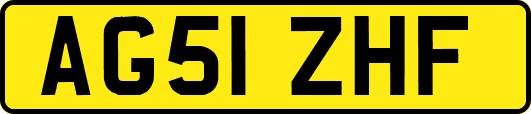 AG51 ZHF